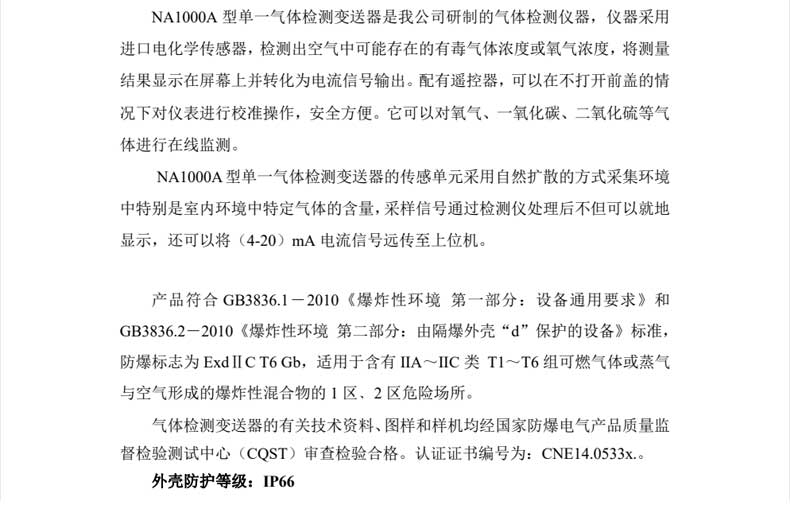 NA1000A 型单一气体检测变送器是我公司研制的气体检测仪器，仪器采用进口电化学传感器，检测出空气中可能存在的有毒气体浓度或氧气浓度，将测量结果显示在屏幕上并转化为电流信号输出。配有遥控器，可以在不打开前盖的情况下对仪表进行校准操作，安全方便。它可以对氧气、一氧化碳、二氧化硫等气体进行在线监测。

NA1000A 型单一气体检测变送器的传感单元采用自然扩散的方式采集环境中特别是室内环境中特定气体的含量，采样信号通过检测仪处理后不但可以就地显示，还可以将（4-20）mA 电流信号远传至上位机。

产品符合 GB3836.1－2010《爆炸性环境 第一部分：设备通用要求》和 GB3836.2－2010《爆炸性环境 第二部分：由隔爆外壳“d”保护的设备》标准，防爆标志为 ExdⅡC T6 Gb，适用于含有 IIA～IIC 类 T1～T6 组可燃气体或蒸气与空气形成的爆炸性混合物的 1 区、2 区危险场所。

气体检测变送器的有关技术资料、图样和样机均经国家防爆电气产品质量监督检验测试中心（CQST）审查检验合格。认证证书编号为：CNE14.0533x.。

外壳防护等级：IP66